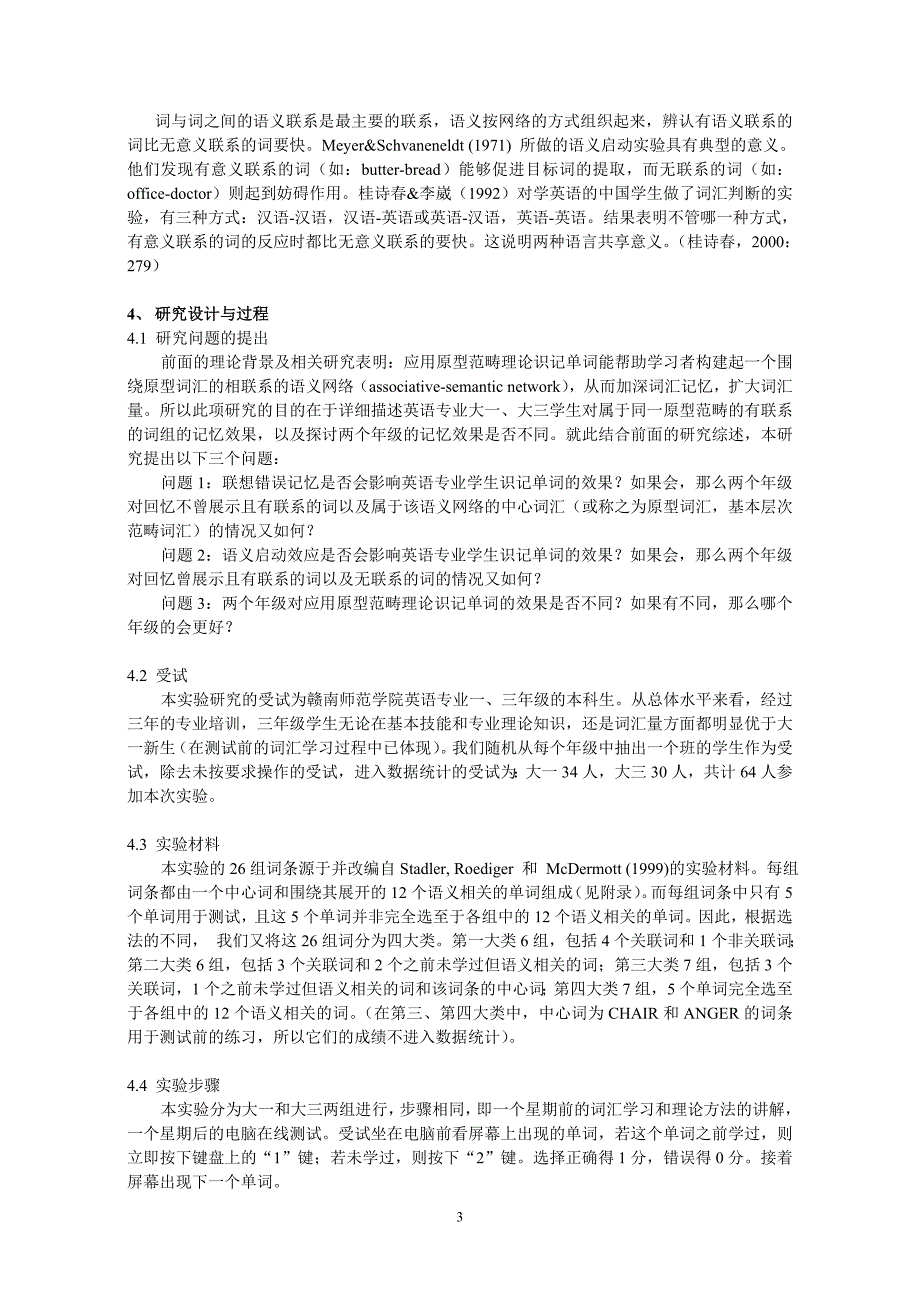 词与词之间的语义联系是最主要的联系，语义按网络的方式组织起来，辨认有语义联系的词比无意义联系的词要快。Meyer&Schvaneneldt (1971) 所做的语义启动实验具有典型的意义。他们发现有意义联系的词（如：butter-bread）能够促进目标词的提取，而无联系的词（如：office-doctor）则起到妨碍作用。桂诗春&李崴（1992）对学英语的中国学生做了词汇判断的实验，有三种方式：汉语-汉语，汉语-英语或英语-汉语，英语-英语。结果表明不管哪一种方式，有意义联系的词的反应时都比无意义联系的要快。这说明两种语言共享意义。（桂诗春，2000：279）

4、 研究设计与过程

4.1 研究问题的提出

前面的理论背景及相关研究表明：应用原型范畴理论识记单词能帮助学习者构建起一个围绕原型词汇的相联系的语义网络（associative-semantic network），从而加深词汇记忆，扩大词汇量。所以此项研究的目的在于详细描述英语专业大一、大三学生对属于同一原型范畴的有联系的词组的记忆效果，以及探讨两个年级的记忆效果是否不同。就此结合前面的研究综述，本研究提出以下三个问题：

问题 1：联想错误记忆是否会影响英语专业学生识记单词的效果？如果会，那么两个年级对回忆不曾展示且有联系的词以及属于该语义网络的中心词汇（或称之为原型词汇，基本层次范畴词汇）的情况又如何？

问题 2：语义启动效应是否会影响英语专业学生识记单词的效果？如果会，那么两个年级对回忆曾展示且有联系的词以及无联系的词的情况又如何？

问题 3：两个年级对应用原型范畴理论识记单词的效果是否不同？如果有不同，那么哪个年级的会更好？

4.2 受试

本实验研究的受试为赣南师范学院英语专业一、三年级的本科生。从总体水平来看，经过三年的专业培训，三年级学生无论在基本技能和专业理论知识，还是词汇量方面都明显优于大一新生（在测试前的词汇学习过程中已体现）。我们随机从每个年级中抽出一个班的学生作为受试，除去未按要求操作的受试，进入数据统计的受试为：大一 34 人，大三 30 人，共计 64 人参加本次实验。

4.3 实验材料

本实验的 26 组词条源于并改编自 Stadler, Roediger 和 McDermott (1999)的实验材料。每组词条都由一个中心词和围绕其展开的 12 个语义相关的单词组成（见附录）。而每组词条中只有 5 个单词用于测试，且这 5 个单词并非完全选至于各组中的 12 个语义相关的单词。因此，根据选法的不同， 我们又将这 26 组词分为四大类。第一大类 6 组，包括 4 个关联词和 1 个非关联词；第二大类 6 组，包括 3 个关联词和 2 个之前未学过但语义相关的词；第三大类 7 组，包括 3 个关联词，1 个之前未学过但语义相关的词和该词条的中心词；第四大类 7 组，5 个单词完全选至于各组中的 12 个语义相关的词。（在第三、第四大类中，中心词为 CHAIR 和 ANGER 的词条用于测试前的练习，所以它们的成绩不进入数据统计）。

4.4 实验步骤

本实验分为大一和大三两组进行，步骤相同，即一个星期前的词汇学习和理论方法的讲解，一个星期后的电脑在线测试。受试坐在电脑前看屏幕上出现的单词，若这个单词之前学过，则立即按下键盘上的“1”键；若未学过，则按下“2”键。选择正确得 1 分，错误得 0 分。接着屏幕出现下一个单词。

3